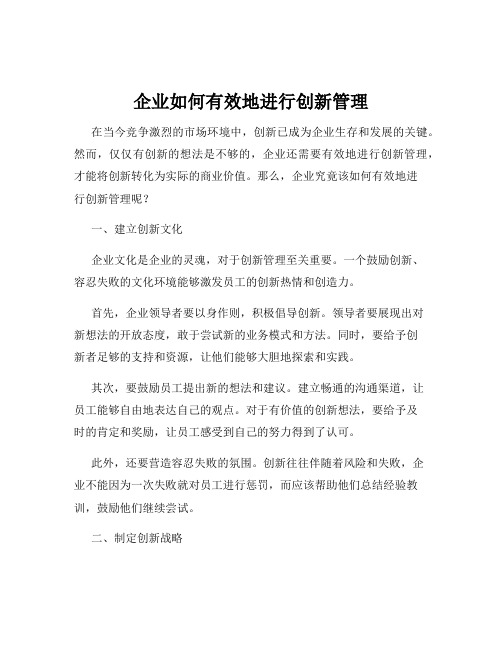 企业如何有效地进行创新管理

在当今竞争激烈的市场环境中，创新已成为企业生存和发展的关键。然而，仅仅有创新的想法是不够的，企业还需要有效地进行创新管理，才能将创新转化为实际的商业价值。那么，企业究竟该如何有效地进行创新管理呢？

一、建立创新文化

企业文化是企业的灵魂，对于创新管理至关重要。一个鼓励创新、容忍失败的文化环境能够激发员工的创新热情和创造力。

首先，企业领导者要以身作则，积极倡导创新。领导者要展现出对新想法的开放态度，敢于尝试新的业务模式和方法。同时，要给予创新者足够的支持和资源，让他们能够大胆地探索和实践。

其次，要鼓励员工提出新的想法和建议。建立畅通的沟通渠道，让员工能够自由地表达自己的观点。对于有价值的创新想法，要给予及时的肯定和奖励，让员工感受到自己的努力得到了认可。

此外，还要营造容忍失败的氛围。创新往往伴随着风险和失败，企业不能因为一次失败就对员工进行惩罚，而应该帮助他们总结经验教训，鼓励他们继续尝试。

二、制定创新战略